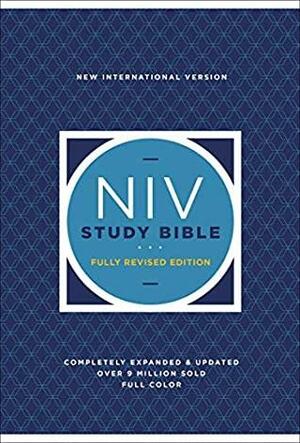 NEW INTERNATIONAL VERSION

NIV
STUDY BIBLE
FULLY REVISED EDITION

COMPLETELY EXPANDED & UPDATED
OVER 9 MILLION SOLD
FULL COLOR